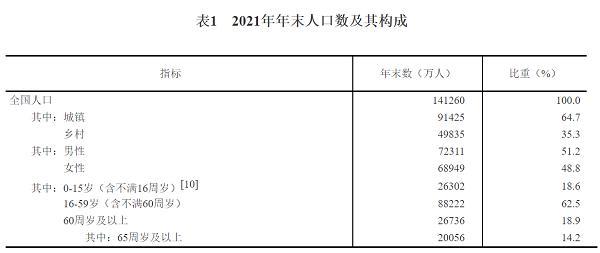 表1　2021年年末人口数及其构成

| 指标 | 年末数（万人） | 比重（%） |
|---|---|---|
| 全国人口 | 141260 | 100.0 |
| 其中：城镇 | 91425 | 64.7 |
| 乡村 | 49835 | 35.3 |
| 其中：男性 | 72311 | 51.2 |
| 女性 | 68949 | 48.8 |
| 其中：0-15岁（含不满16周岁）[10] | 26302 | 18.6 |
| 16-59岁（含不满60周岁） | 88222 | 62.5 |
| 60周岁及以上 | 26736 | 18.9 |
| 其中：65周岁及以上 | 20056 | 14.2 |